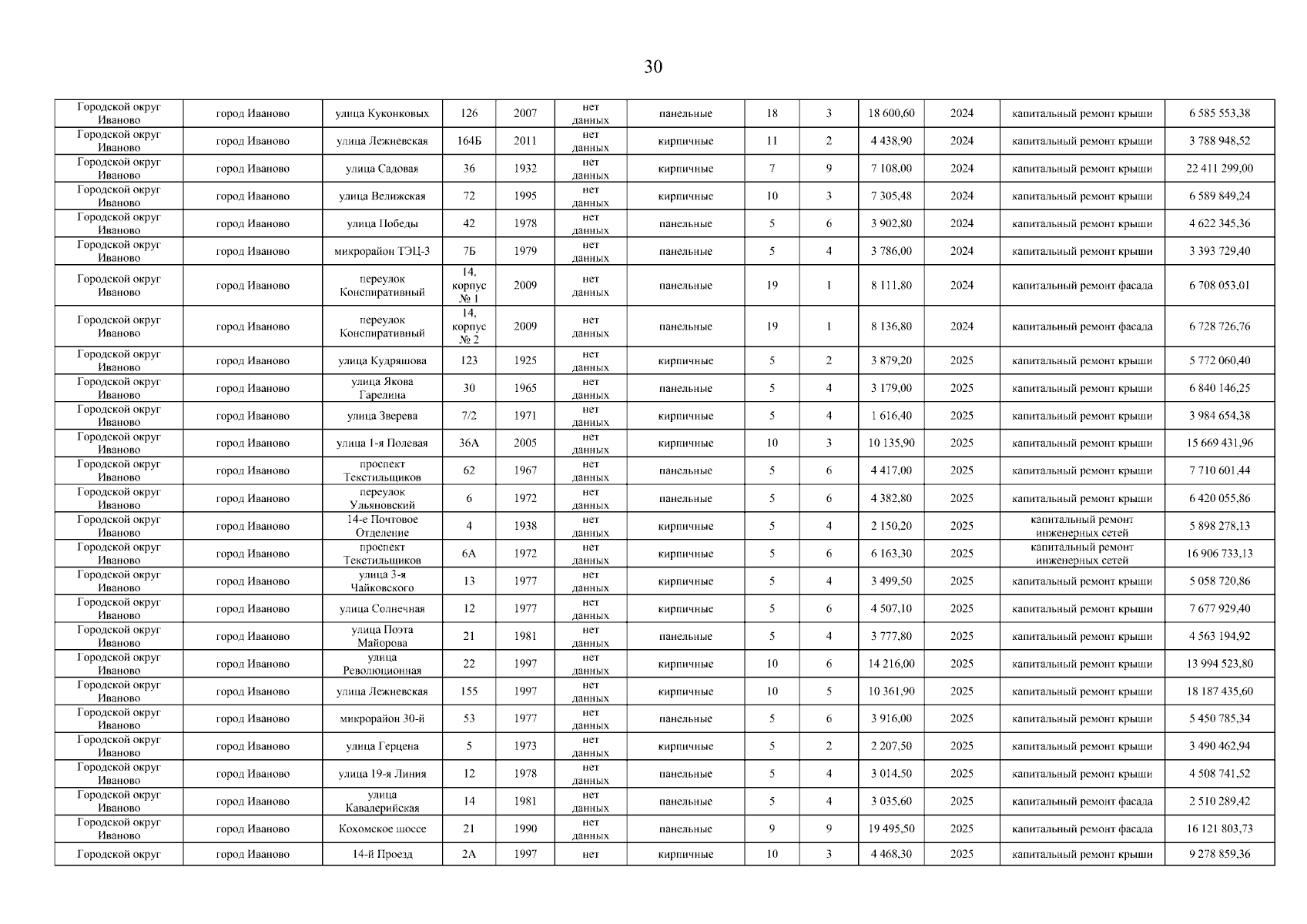 30

| | | | | | | | | | | | | |
|---|---|---|---|---|---|---|---|---|---|---|---|---|
| Городской округ Иваново | город Иваново | улица Куконковых | 126 | 2007 | нет данных | панельные | 18 | 3 | 18 600,60 | 2024 | капитальный ремонт крыши | 6 585 553,38 |
| Городской округ Иваново | город Иваново | улица Лежневская | 164Б | 2011 | нет данных | кирпичные | 11 | 2 | 4 438,90 | 2024 | капитальный ремонт крыши | 3 788 948,52 |
| Городской округ Иваново | город Иваново | улица Садовая | 36 | 1932 | нет данных | кирпичные | 7 | 9 | 7 108,00 | 2024 | капитальный ремонт крыши | 22 411 299,00 |
| Городской округ Иваново | город Иваново | улица Велижская | 72 | 1995 | нет данных | кирпичные | 10 | 3 | 7 305,48 | 2024 | капитальный ремонт крыши | 6 589 849,24 |
| Городской округ Иваново | город Иваново | улица Победы | 42 | 1978 | нет данных | панельные | 5 | 6 | 3 902,80 | 2024 | капитальный ремонт крыши | 4 622 345,36 |
| Городской округ Иваново | город Иваново | микрорайон ТЭЦ-3 | 7Б | 1979 | нет данных | панельные | 5 | 4 | 3 786,00 | 2024 | капитальный ремонт крыши | 3 393 729,40 |
| Городской округ Иваново | город Иваново | переулок Конспиративный | 14, корпус № 1 | 2009 | нет данных | панельные | 19 | 1 | 8 111,80 | 2024 | капитальный ремонт фасада | 6 708 053,01 |
| Городской округ Иваново | город Иваново | переулок Конспиративный | 14, корпус № 2 | 2009 | нет данных | панельные | 19 | 1 | 8 136,80 | 2024 | капитальный ремонт фасада | 6 728 726,76 |
| Городской округ Иваново | город Иваново | улица Кудряшова | 123 | 1925 | нет данных | кирпичные | 5 | 2 | 3 879,20 | 2025 | капитальный ремонт крыши | 5 772 060,40 |
| Городской округ Иваново | город Иваново | улица Якова Гарелина | 30 | 1965 | нет данных | панельные | 5 | 4 | 3 179,00 | 2025 | капитальный ремонт крыши | 6 840 146,25 |
| Городской округ Иваново | город Иваново | улица Зверева | 7/2 | 1971 | нет данных | кирпичные | 5 | 4 | 1 616,40 | 2025 | капитальный ремонт крыши | 3 984 654,38 |
| Городской округ Иваново | город Иваново | улица 1-я Полевая | 36А | 2005 | нет данных | кирпичные | 10 | 3 | 10 135,90 | 2025 | капитальный ремонт крыши | 15 669 431,96 |
| Городской округ Иваново | город Иваново | проспект Текстильщиков | 62 | 1967 | нет данных | панельные | 5 | 6 | 4 417,00 | 2025 | капитальный ремонт крыши | 7 710 601,44 |
| Городской округ Иваново | город Иваново | переулок Ульяновский | 6 | 1972 | нет данных | панельные | 5 | 6 | 4 382,80 | 2025 | капитальный ремонт крыши | 6 420 055,86 |
| Городской округ Иваново | город Иваново | 14-е Почтовое Отделение | 4 | 1938 | нет данных | кирпичные | 5 | 4 | 2 150,20 | 2025 | капитальный ремонт инженерных сетей | 5 898 278,13 |
| Городской округ Иваново | город Иваново | проспект Текстильщиков | 6А | 1972 | нет данных | кирпичные | 5 | 6 | 6 163,30 | 2025 | капитальный ремонт инженерных сетей | 16 906 733,13 |
| Городской округ Иваново | город Иваново | улица 3-я Чайковского | 13 | 1977 | нет данных | кирпичные | 5 | 4 | 3 499,50 | 2025 | капитальный ремонт крыши | 5 058 720,86 |
| Городской округ Иваново | город Иваново | улица Солнечная | 12 | 1977 | нет данных | кирпичные | 5 | 6 | 4 507,10 | 2025 | капитальный ремонт крыши | 7 677 929,40 |
| Городской округ Иваново | город Иваново | улица Поэта Майорова | 21 | 1981 | нет данных | панельные | 5 | 4 | 3 777,80 | 2025 | капитальный ремонт крыши | 4 563 194,92 |
| Городской округ Иваново | город Иваново | улица Революционная | 22 | 1997 | нет данных | кирпичные | 10 | 6 | 14 216,00 | 2025 | капитальный ремонт крыши | 13 994 523,80 |
| Городской округ Иваново | город Иваново | улица Лежневская | 155 | 1997 | нет данных | кирпичные | 10 | 5 | 10 361,90 | 2025 | капитальный ремонт крыши | 18 187 435,60 |
| Городской округ Иваново | город Иваново | микрорайон 30-й | 53 | 1977 | нет данных | панельные | 5 | 6 | 3 916,00 | 2025 | капитальный ремонт крыши | 5 450 785,34 |
| Городской округ Иваново | город Иваново | улица Герцена | 5 | 1973 | нет данных | кирпичные | 5 | 2 | 2 207,50 | 2025 | капитальный ремонт крыши | 3 490 462,94 |
| Городской округ Иваново | город Иваново | улица 19-я Линия | 12 | 1978 | нет данных | панельные | 5 | 4 | 3 014,50 | 2025 | капитальный ремонт крыши | 4 508 741,52 |
| Городской округ Иваново | город Иваново | улица Кавалерийская | 14 | 1981 | нет данных | панельные | 5 | 4 | 3 035,60 | 2025 | капитальный ремонт фасада | 2 510 289,42 |
| Городской округ Иваново | город Иваново | Кохомское шоссе | 21 | 1990 | нет данных | панельные | 9 | 9 | 19 495,50 | 2025 | капитальный ремонт фасада | 16 121 803,73 |
| Городской округ | город Иваново | 14-й Проезд | 2А | 1997 | нет | кирпичные | 10 | 3 | 4 468,30 | 2025 | капитальный ремонт крыши | 9 278 859,36 |